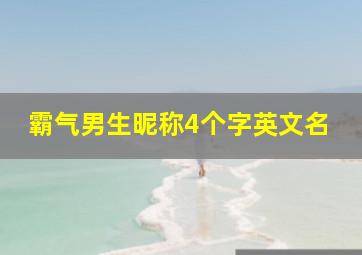 霸气男生昵称4个字英文名